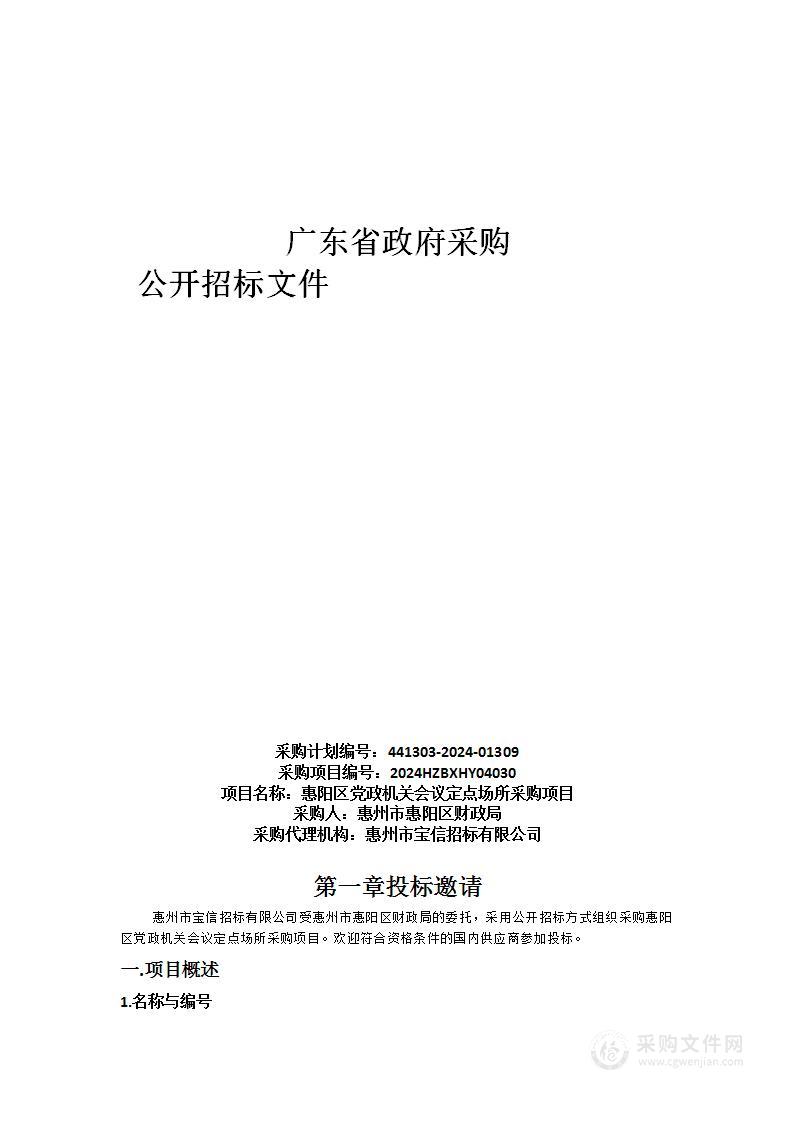 广东省政府采购
公开招标文件

采购计划编号：441303-2024-01309
采购项目编号：2024HZBXHY04030
项目名称：惠阳区党政机关会议定点场所采购项目
采购人：惠州市惠阳区财政局
采购代理机构：惠州市宝信招标有限公司

第一章投标邀请

惠州市宝信招标有限公司受惠州市惠阳区财政局的委托，采用公开招标方式组织采购惠阳区党政机关会议定点场所采购项目。欢迎符合资格条件的国内供应商参加投标。

一.项目概述

1.名称与编号

采购文件网
www.cgwenjian.com